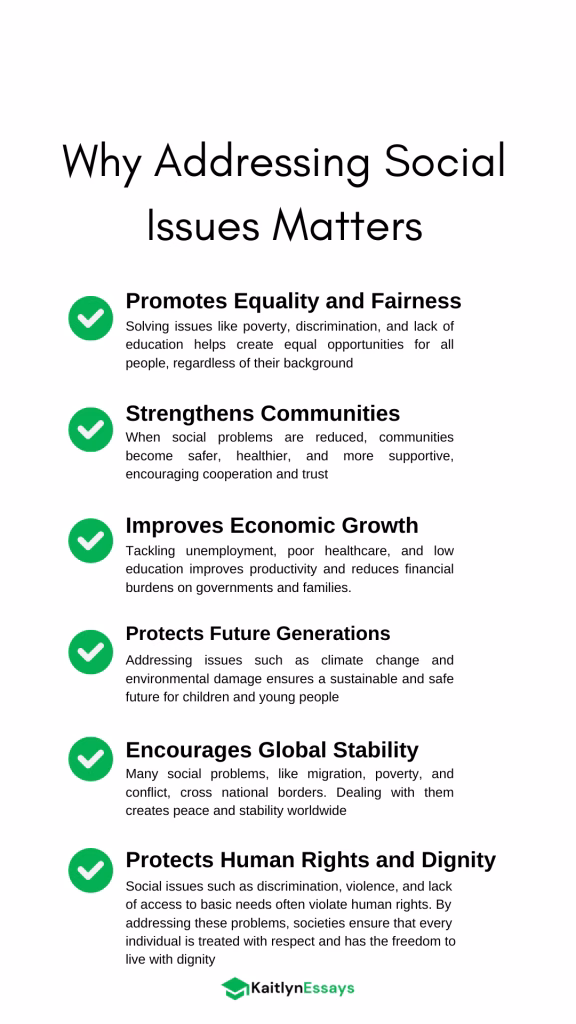 Why Addressing Social Issues Matters

Promotes Equality and Fairness
Solving issues like poverty, discrimination, and lack of education helps create equal opportunities for all people, regardless of their background

Strengthens Communities
When social problems are reduced, communities become safer, healthier, and more supportive, encouraging cooperation and trust

Improves Economic Growth
Tackling unemployment, poor healthcare, and low education improves productivity and reduces financial burdens on governments and families.

Protects Future Generations
Addressing issues such as climate change and environmental damage ensures a sustainable and safe future for children and young people

Encourages Global Stability
Many social problems, like migration, poverty, and conflict, cross national borders. Dealing with them creates peace and stability worldwide

Protects Human Rights and Dignity
Social issues such as discrimination, violence, and lack of access to basic needs often violate human rights. By addressing these problems, societies ensure that every individual is treated with respect and has the freedom to live with dignity

KaitlynEssays